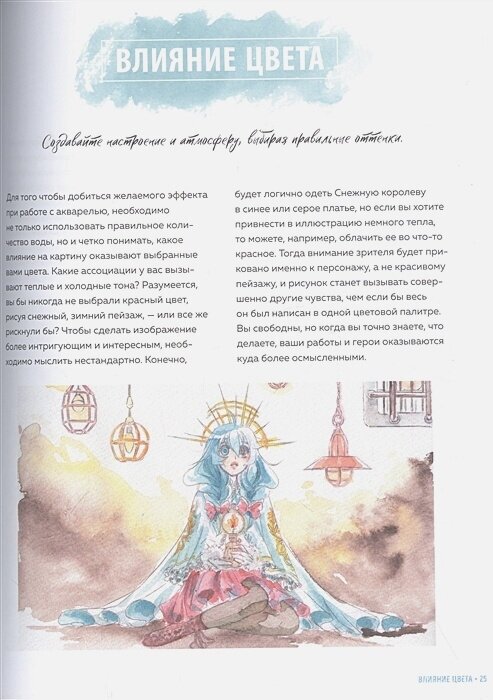 ВЛИЯНИЕ ЦВЕТА

Создавайте настроение и атмосферу, выбирая правильные оттенки.

Для того чтобы добиться желаемого эффекта при работе с акварелью, необходимо не только использовать правильное количество воды, но и четко понимать, какое влияние на картину оказывают выбранные вами цвета. Какие ассоциации у вас вызывают теплые и холодные тона? Разумеется, вы бы никогда не выбрали красный цвет, рисуя снежный, зимний пейзаж, — или все же рискнули бы? Чтобы сделать изображение более интригующим и интересным, необходимо мыслить нестандартно. Конечно,

будет логично одеть Снежную королеву в синее или серое платье, но если вы хотите привнести в иллюстрацию немного тепла, то можете, например, облачить ее во что-то красное. Тогда внимание зрителя будет приковано именно к персонажу, а не красивому пейзажу, и рисунок станет вызывать совершенно другие чувства, чем если бы весь он был написан в одной цветовой палитре. Вы свободны, но когда вы точно знаете, что делаете, ваши работы и герои оказываются куда более осмысленными.

ВЛИЯНИЕ ЦВЕТА • 25